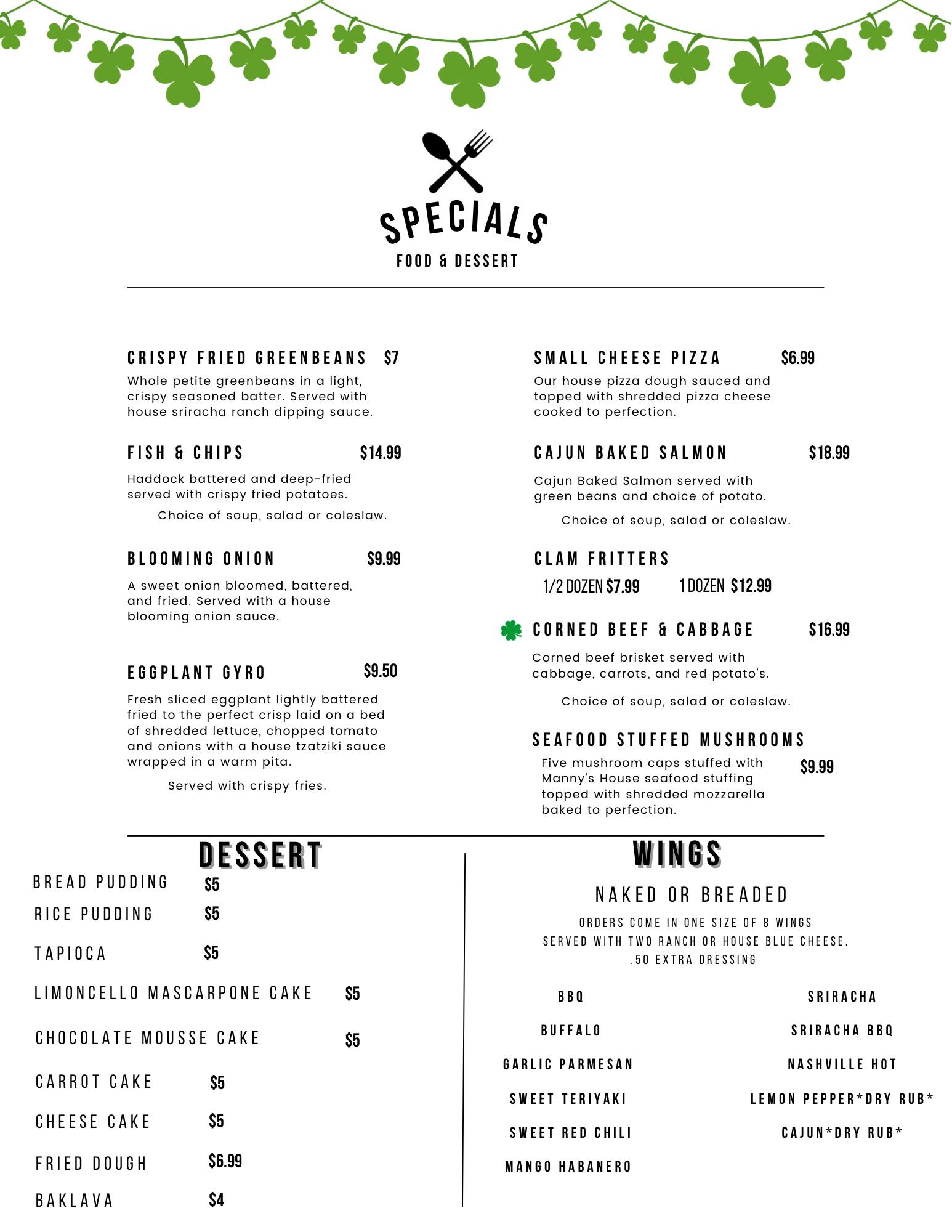 SPECIALS
FOOD & DESSERT

CRISPY FRIED GREENBEANS $7
Whole petite greenbeans in a light, crispy seasoned batter. Served with house sriracha ranch dipping sauce.

FISH & CHIPS $14.99
Haddock battered and deep-fried served with crispy fried potatoes.
Choice of soup, salad or coleslaw.

BLOOMING ONION $9.99
A sweet onion bloomed, battered, and fried. Served with a house blooming onion sauce.

EGGPLANT GYRO $9.50
Fresh sliced eggplant lightly battered fried to the perfect crisp laid on a bed of shredded lettuce, chopped tomato and onions with a house tzatziki sauce wrapped in a warm pita.
Served with crispy fries.

SMALL CHEESE PIZZA $6.99
Our house pizza dough sauced and topped with shredded pizza cheese cooked to perfection.

CAJUN BAKED SALMON $18.99
Cajun Baked Salmon served with green beans and choice of potato.
Choice of soup, salad or coleslaw.

CLAM FRITTERS
1/2 DOZEN $7.99 1 DOZEN $12.99

CORNED BEEF & CABBAGE $16.99
Corned beef brisket served with cabbage, carrots, and red potato's.
Choice of soup, salad or coleslaw.

SEAFOOD STUFFED MUSHROOMS
Five mushroom caps stuffed with Manny's House seafood stuffing topped with shredded mozzarella baked to perfection. $9.99

DESSERT
BREAD PUDDING $5
RICE PUDDING $5
TAPIOCA $5
LIMONCELLO MASCARPONE CAKE $5
CHOCOLATE MOUSSE CAKE $5
CARROT CAKE $5
CHEESE CAKE $5
FRIED DOUGH $6.99
BAKLAVA $4

WINGS
NAKED OR BREADED
ORDERS COME IN ONE SIZE OF 8 WINGS
SERVED WITH TWO RANCH OR HOUSE BLUE CHEESE.
.50 EXTRA DRESSING

BBQ
BUFFALO
GARLIC PARMESAN
SWEET TERIYAKI
SWEET RED CHILI
MANGO HABANERO

SRIRACHA
SRIRACHA BBQ
NASHVILLE HOT
LEMON PEPPER*DRY RUB*
CAJUN*DRY RUB*